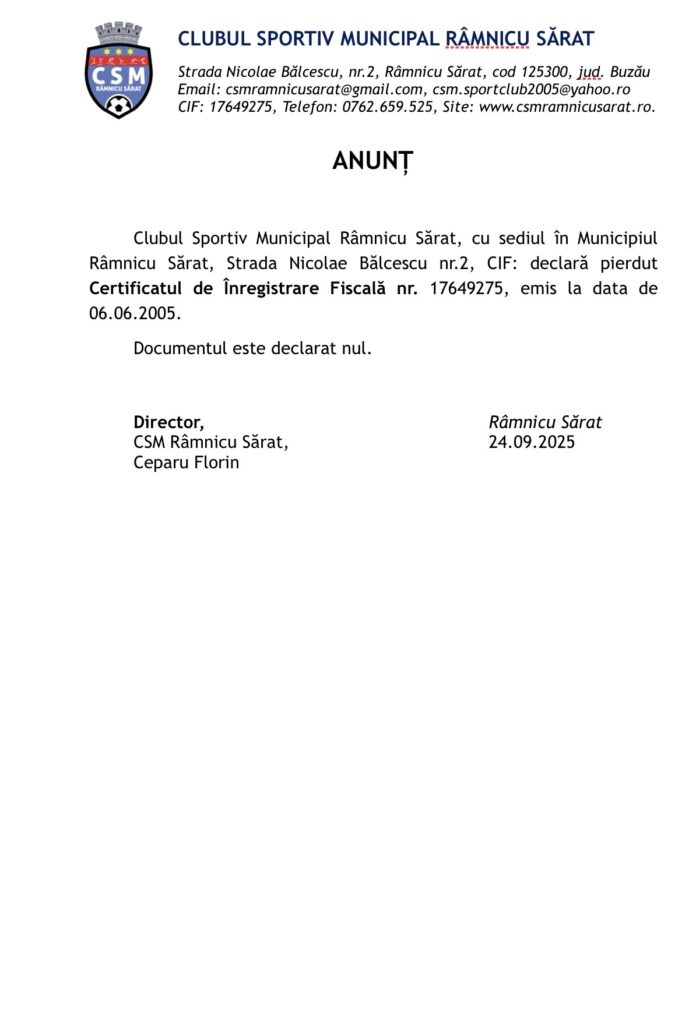 CSM
RÂMNICU SĂRAT

CLUBUL SPORTIV MUNICIPAL RÂMNICU SĂRAT

Strada Nicolae Bălcescu, nr.2, Râmnicu Sărat, cod 125300, jud. Buzău
Email: csmramnicusarat@gmail.com, csm.sportclub2005@yahoo.ro
CIF: 17649275, Telefon: 0762.659.525, Site: www.csmramnicusarat.ro.

ANUNȚ

Clubul Sportiv Municipal Râmnicu Sărat, cu sediul în Municipiul Râmnicu Sărat, Strada Nicolae Bălcescu nr.2, CIF: declară pierdut **Certificatul de Înregistrare Fiscală nr.** 17649275, emis la data de 06.06.2005.

Documentul este declarat nul.

**Director,**
CSM Râmnicu Sărat,
Ceparu Florin

Râmnicu Sărat
24.09.2025